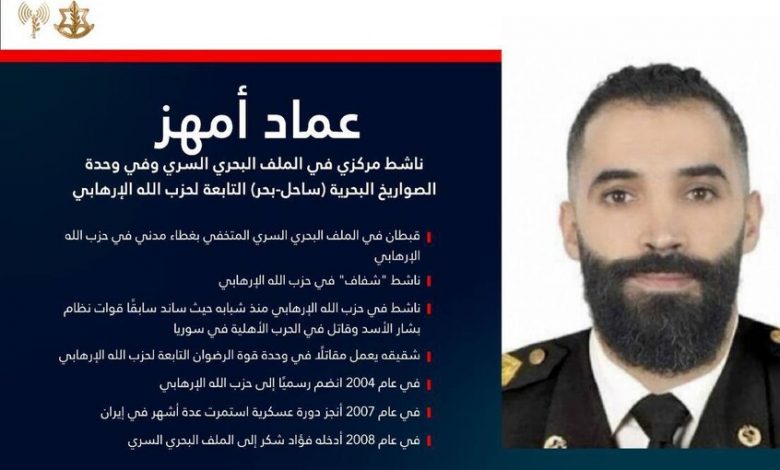 عماد أمهز

ناشط مركزي في الملف البحري السري وفي وحدة الصواريخ البحرية (ساحل-بحر) التابعة لحزب الله الإرهابي

قبطان في الملف البحري السري المتخفي بغطاء مدني في حزب الله الإرهابي

ناشط "شفاف" في حزب الله الإرهابي

ناشط في حزب الله الإرهابي منذ شبابه حيث ساند سابقًا قوات نظام بشار الأسد وقاتل في الحرب الأهلية في سوريا

شقيقه يعمل مقاتلًا في وحدة قوة الرضوان التابعة لحزب الله الإرهابي

في عام 2004 انضم رسميًا إلى حزب الله الإرهابي

في عام 2007 أنجز دورة عسكرية استمرت عدة أشهر في إيران

في عام 2008 أدخله فؤاد شكر إلى الملف البحري السري